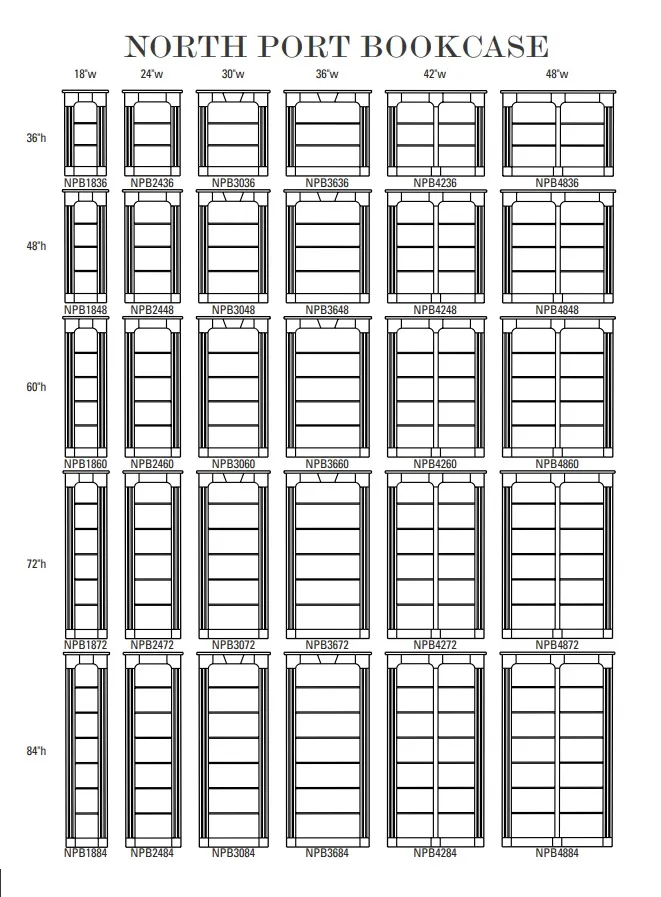 NORTH PORT BOOKCASE

|  | 18"w | 24"w | 30"w | 36"w | 42"w | 48"w |
|---|---|---|---|---|---|---|
| 36"h | NPB1836 | NPB2436 | NPB3036 | NPB3636 | NPB4236 | NPB4836 |
| 48"h | NPB1848 | NPB2448 | NPB3048 | NPB3648 | NPB4248 | NPB4848 |
| 60"h | NPB1860 | NPB2460 | NPB3060 | NPB3660 | NPB4260 | NPB4860 |
| 72"h | NPB1872 | NPB2472 | NPB3072 | NPB3672 | NPB4272 | NPB4872 |
| 84"h | NPB1884 | NPB2484 | NPB3084 | NPB3684 | NPB4284 | NPB4884 |